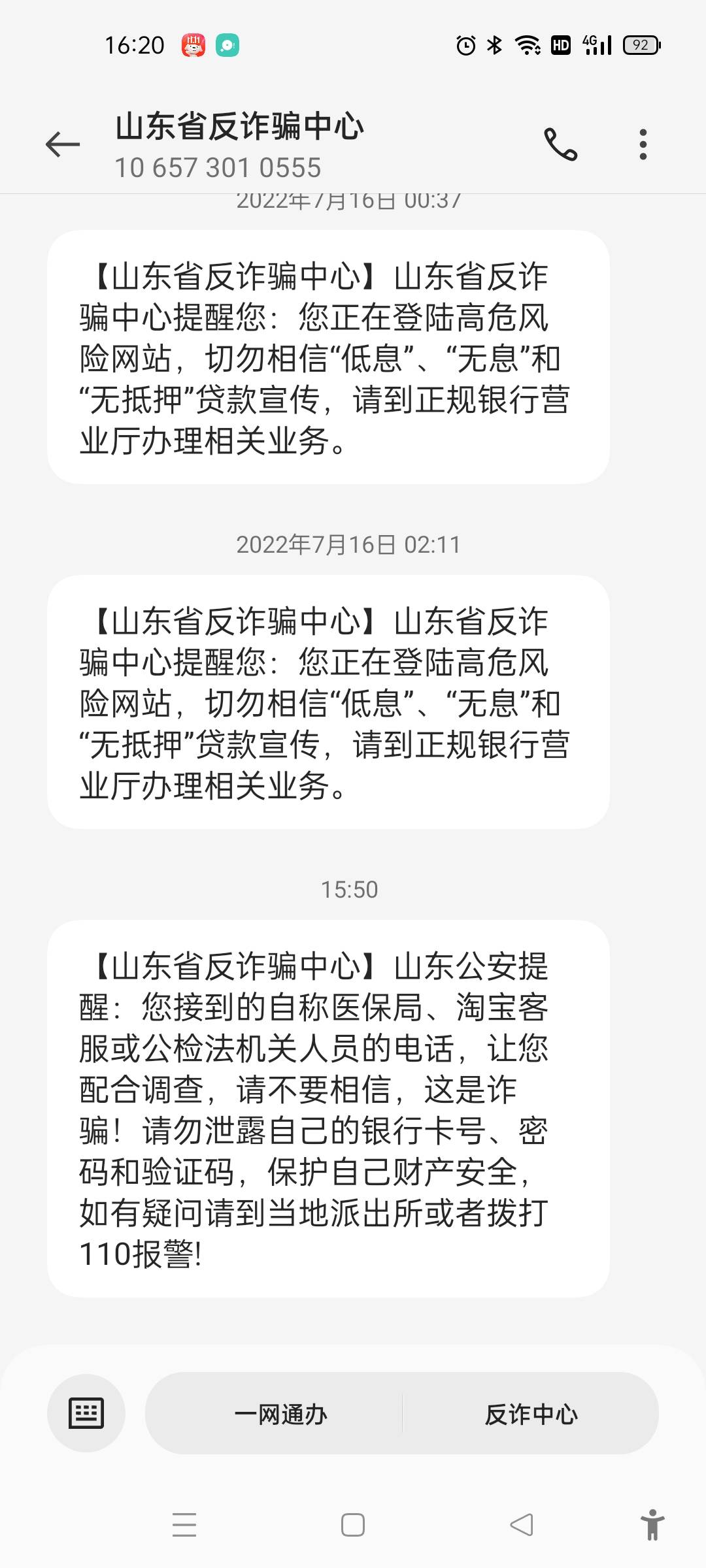 16:20 HD 4G 92

山东省反诈骗中心
10 657 301 0555

2022年7月16日 00:37

【山东省反诈骗中心】山东省反诈骗中心提醒您：您正在登陆高危风险网站，切勿相信“低息”、“无息”和“无抵押”贷款宣传，请到正规银行营业厅办理相关业务。

2022年7月16日 02:11

【山东省反诈骗中心】山东省反诈骗中心提醒您：您正在登陆高危风险网站，切勿相信“低息”、“无息”和“无抵押”贷款宣传，请到正规银行营业厅办理相关业务。

15:50

【山东省反诈骗中心】山东公安提醒：您接到的自称医保局、淘宝客服或公检法机关人员的电话，让您配合调查，请不要相信，这是诈骗！请勿泄露自己的银行卡号、密码和验证码，保护自己财产安全，如有疑问请到当地派出所或者拨打110报警!

一网通办

反诈中心